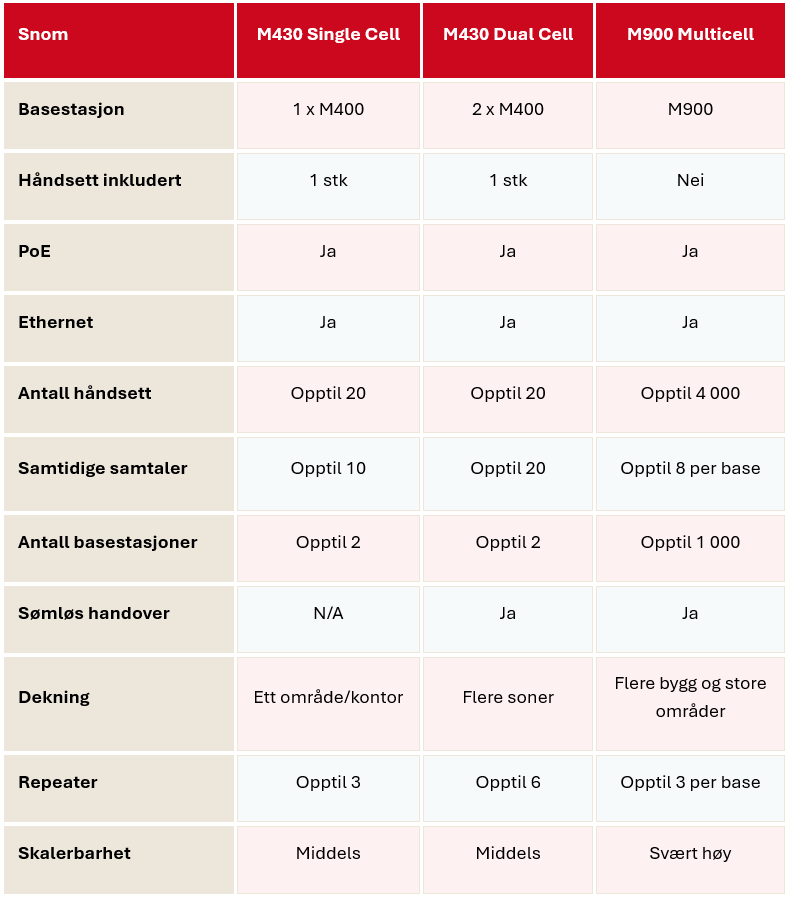 | Snom | M430 Single Cell | M430 Dual Cell | M900 Multicell |
|---|---|---|---|
| Basestasjon | 1 x M400 | 2 x M400 | M900 |
| Håndsett inkludert | 1 stk | 1 stk | Nei |
| PoE | Ja | Ja | Ja |
| Ethernet | Ja | Ja | Ja |
| Antall håndsett | Opptil 20 | Opptil 20 | Opptil 4 000 |
| Samtidige samtaler | Opptil 10 | Opptil 20 | Opptil 8 per base |
| Antall basestasjoner | Opptil 2 | Opptil 2 | Opptil 1 000 |
| Sømløs handover | N/A | Ja | Ja |
| Dekning | Ett område/kontor | Flere soner | Flere bygg og store områder |
| Repeater | Opptil 3 | Opptil 6 | Opptil 3 per base |
| Skalerbarhet | Middels | Middels | Svært høy |